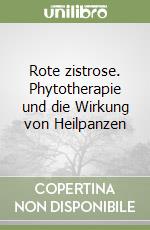 unilibro

Rote zistrose. Phytotherapie und die Wirkung von Heilpanzen

COPERTINA NON DISPONIBILE